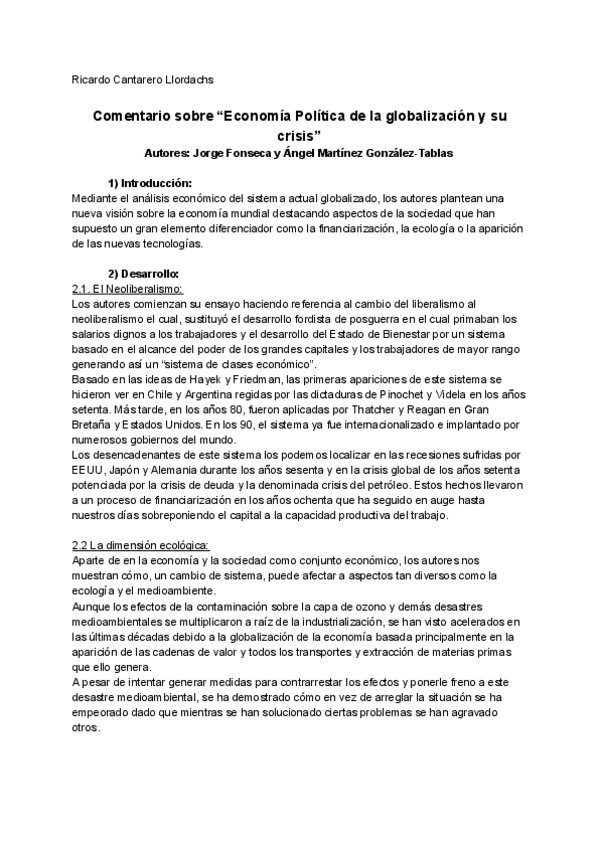 Ricardo Cantarero Llordachs

Comentario sobre “Economía Política de la globalización y su crisis”
Autores: Jorge Fonseca y Ángel Martínez González-Tablas

1) Introducción:
Mediante el análisis económico del sistema actual globalizado, los autores plantean una nueva visión sobre la economía mundial destacando aspectos de la sociedad que han supuesto un gran elemento diferenciador como la financiarización, la ecología o la aparición de las nuevas tecnologías.

2) Desarrollo:
2.1. El Neoliberalismo:
Los autores comienzan su ensayo haciendo referencia al cambio del liberalismo al neoliberalismo el cual, sustituyó el desarrollo fordista de posguerra en el cual primaban los salarios dignos a los trabajadores y el desarrollo del Estado de Bienestar por un sistema basado en el alcance del poder de los grandes capitales y los trabajadores de mayor rango generando así un “sistema de clases económico”.
Basado en las ideas de Hayek y Friedman, las primeras apariciones de este sistema se hicieron ver en Chile y Argentina regidas por las dictaduras de Pinochet y Videla en los años setenta. Más tarde, en los años 80, fueron aplicadas por Thatcher y Reagan en Gran Bretaña y Estados Unidos. En los 90, el sistema ya fue internacionalizado e implantado por numerosos gobiernos del mundo.
Los desencadenantes de este sistema los podemos localizar en las recesiones sufridas por EEUU, Japón y Alemania durante los años sesenta y en la crisis global de los años setenta potenciada por la crisis de deuda y la denominada crisis del petróleo. Estos hechos llevaron a un proceso de financiarización en los años ochenta que ha seguido en auge hasta nuestros días sobreponiendo el capital a la capacidad productiva del trabajo.

2.2 La dimensión ecológica:
Aparte de en la economía y la sociedad como conjunto económico, los autores nos muestran cómo, un cambio de sistema, puede afectar a aspectos tan diversos como la ecología y el medioambiente.
Aunque los efectos de la contaminación sobre la capa de ozono y demás desastres medioambientales se multiplicaron a raíz de la industrialización, se han visto acelerados en las últimas décadas debido a la globalización de la economía basada principalmente en la aparición de las cadenas de valor y todos los transportes y extracción de materias primas que ello genera.
A pesar de intentar generar medidas para contrarrestar los efectos y ponerle freno a este desastre medioambiental, se ha demostrado cómo en vez de arreglar la situación se ha empeorado dado que mientras se han solucionado ciertas problemas se han agravado otros.